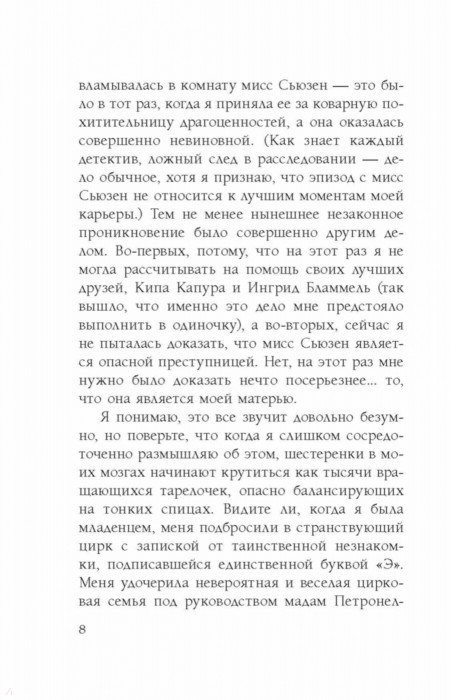 вламывалась в комнату мисс Сьюзен — это было в тот раз, когда я приняла ее за коварную похитительницу драгоценностей, а она оказалась совершенно невиновной. (Как знает каждый детектив, ложный след в расследовании — дело обычное, хотя я признаю, что эпизод с мисс Сьюзен не относится к лучшим моментам моей карьеры.) Тем не менее нынешнее незаконное проникновение было совершенно другим делом. Во-первых, потому, что на этот раз я не могла рассчитывать на помощь своих лучших друзей, Кипа Капура и Ингрид Бламмель (так вышло, что именно это дело мне предстояло выполнить в одиночку), а во-вторых, сейчас я не пыталась доказать, что мисс Сьюзен является опасной преступницей. Нет, на этот раз мне нужно было доказать нечто посерьезнее... то, что она является моей матерью.

Я понимаю, это все звучит довольно безумно, но поверьте, что когда я слишком сосредоточенно размышляю об этом, шестеренки в моих мозгах начинают крутиться как тысячи вращающихся тарелочек, опасно балансирующих на тонких спицах. Видите ли, когда я была младенцем, меня подбросили в странствующий цирк с запиской от таинственной незнакомки, подписавшейся единственной буквой «Э». Меня удочерила невероятная и веселая цирковая семья под руководством мадам Петронел-

8